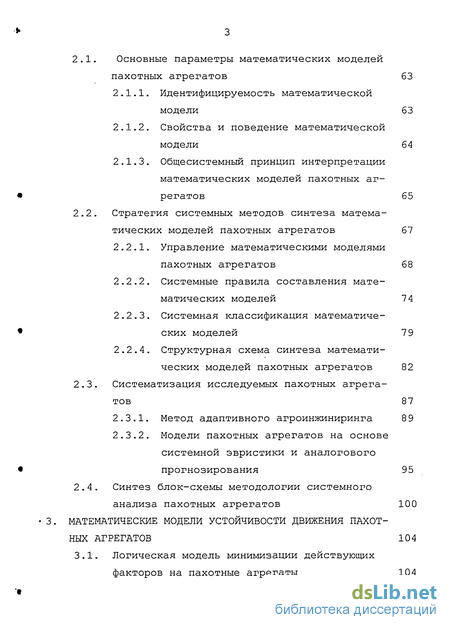 3

2.1. Основные параметры математических моделей пахотных агрегатов 63

2.1.1. Идентифицируемость математической модели 63

2.1.2. Свойства и поведение математической модели 64

2.1.3. Общесистемный принцип интерпретации математических моделей пахотных агрегатов 65

2.2. Стратегия системных методов синтеза математических моделей пахотных агрегатов 67

2.2.1. Управление математическими моделями пахотных агрегатов 68

2.2.2. Системные правила составления математических моделей 74

2.2.3. Системная классификация математических моделей 79

2.2.4. Структурная схема синтеза математических моделей пахотных агрегатов 82

2.3. Систематизация исследуемых пахотных агрегатов 87

2.3.1. Метод адаптивного агроинжиниринга 89

2.3.2. Модели пахотных агрегатов на основе системной эвристики и аналогового прогнозирования 95

2.4. Синтез блок-схемы методологии системного анализа пахотных агрегатов 100

3. МАТЕМАТИЧЕСКИЕ МОДЕЛИ УСТОЙЧИВОСТИ ДВИЖЕНИЯ ПАХОТНЫХ АГРЕГАТОВ 104

3.1. Логическая модель минимизации действующих факторов на пахотные агрегаты 104

dsLib.net
библиотека диссертаций